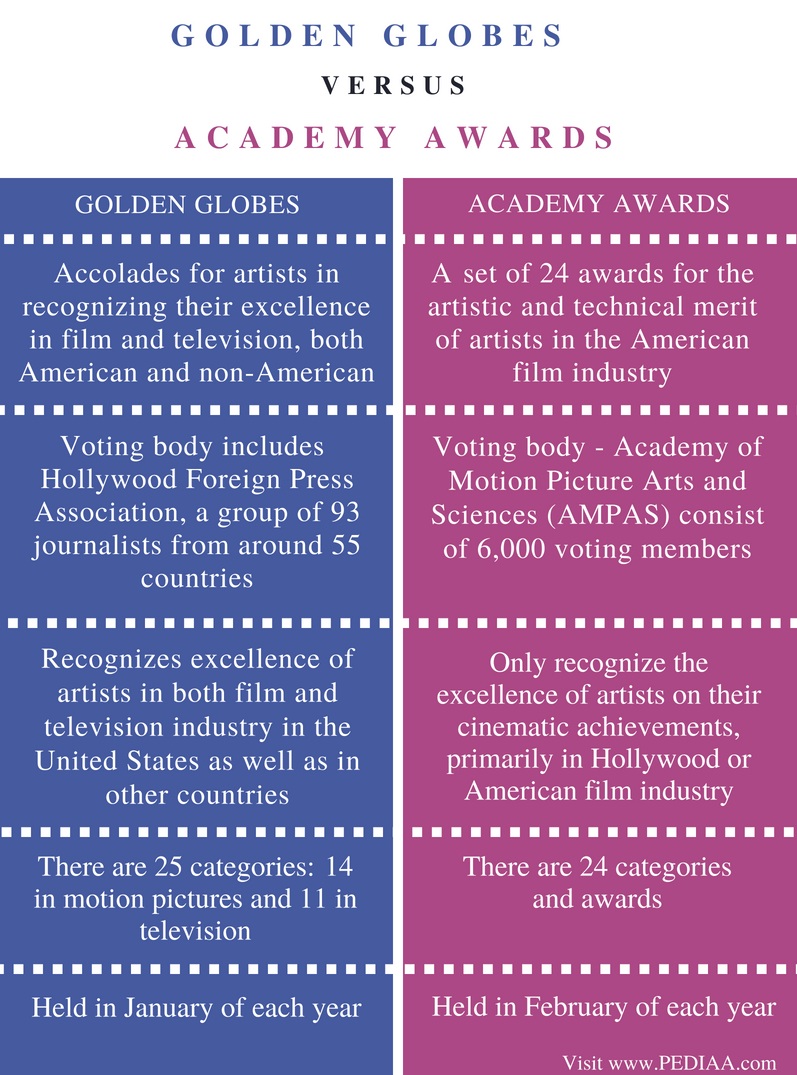 GOLDEN GLOBES

VERSUS

ACADEMY AWARDS

| GOLDEN GLOBES | ACADEMY AWARDS |
|---|---|
| Accolades for artists in recognizing their excellence in film and television, both American and non-American | A set of 24 awards for the artistic and technical merit of artists in the American film industry |
| Voting body includes Hollywood Foreign Press Association, a group of 93 journalists from around 55 countries | Voting body - Academy of Motion Picture Arts and Sciences (AMPAS) consist of 6,000 voting members |
| Recognizes excellence of artists in both film and television industry in the United States as well as in other countries | Only recognize the excellence of artists on their cinematic achievements, primarily in Hollywood or American film industry |
| There are 25 categories: 14 in motion pictures and 11 in television | There are 24 categories and awards |
| Held in January of each year | Held in February of each year |

Visit www.PEDIAA.com